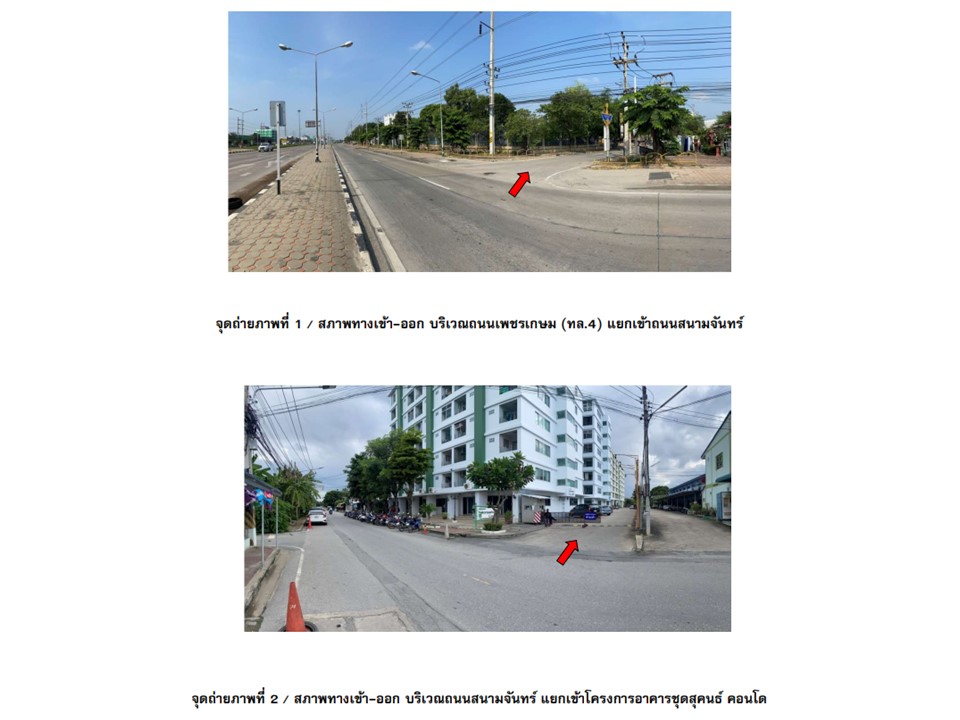 จุดถ่ายภาพที่ 1 / สภาพทางเข้า-ออก บริเวณถนนเพชรเกษม (ทล.4) แยกเข้าถนนสนามจันทร์

จุดถ่ายภาพที่ 2 / สภาพทางเข้า-ออก บริเวณถนนสนามจันทร์ แยกเข้าโครงการอาคารชุดสุคนธ์ คอนโด